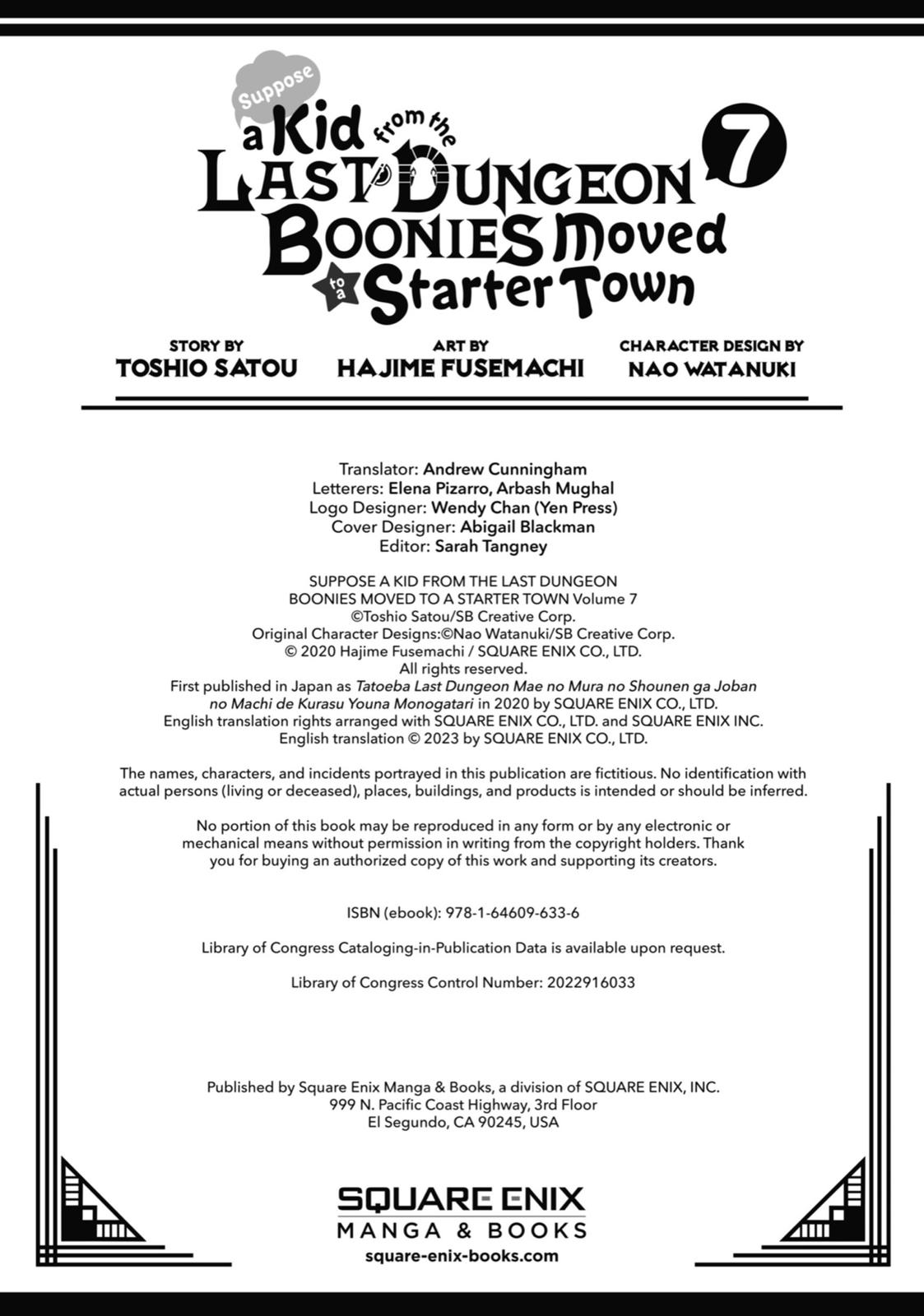 Suppose a Kid from the LAST DUNGEON BOONIES Moved to a Starter Town 7

STORY BY
TOSHIO SATOU

ART BY
HAJIME FUSEMACHI

CHARACTER DESIGN BY
NAO WATANUKI

Translator: Andrew Cunningham
Letterers: Elena Pizarro, Arbash Mughal
Logo Designer: Wendy Chan (Yen Press)
Cover Designer: Abigail Blackman
Editor: Sarah Tangney

SUPPOSE A KID FROM THE LAST DUNGEON BOONIES MOVED TO A STARTER TOWN Volume 7
©Toshio Satou/SB Creative Corp.
Original Character Designs:©Nao Watanuki/SB Creative Corp.
© 2020 Hajime Fusemachi / SQUARE ENIX CO., LTD.
All rights reserved.
First published in Japan as Tatoeba Last Dungeon Mae no Mura no Shounen ga Joban no Machi de Kurasu Youna Monogatari in 2020 by SQUARE ENIX CO., LTD.
English translation rights arranged with SQUARE ENIX CO., LTD. and SQUARE ENIX INC.
English translation © 2023 by SQUARE ENIX CO., LTD.

The names, characters, and incidents portrayed in this publication are fictitious. No identification with actual persons (living or deceased), places, buildings, and products is intended or should be inferred.

No portion of this book may be reproduced in any form or by any electronic or mechanical means without permission in writing from the copyright holders. Thank you for buying an authorized copy of this work and supporting its creators.

ISBN (ebook): 978-1-64609-633-6

Library of Congress Cataloging-in-Publication Data is available upon request.

Library of Congress Control Number: 2022916033

Published by Square Enix Manga & Books, a division of SQUARE ENIX, INC.
999 N. Pacific Coast Highway, 3rd Floor
El Segundo, CA 90245, USA

SQUARE ENIX
MANGA & BOOKS
square-enix-books.com